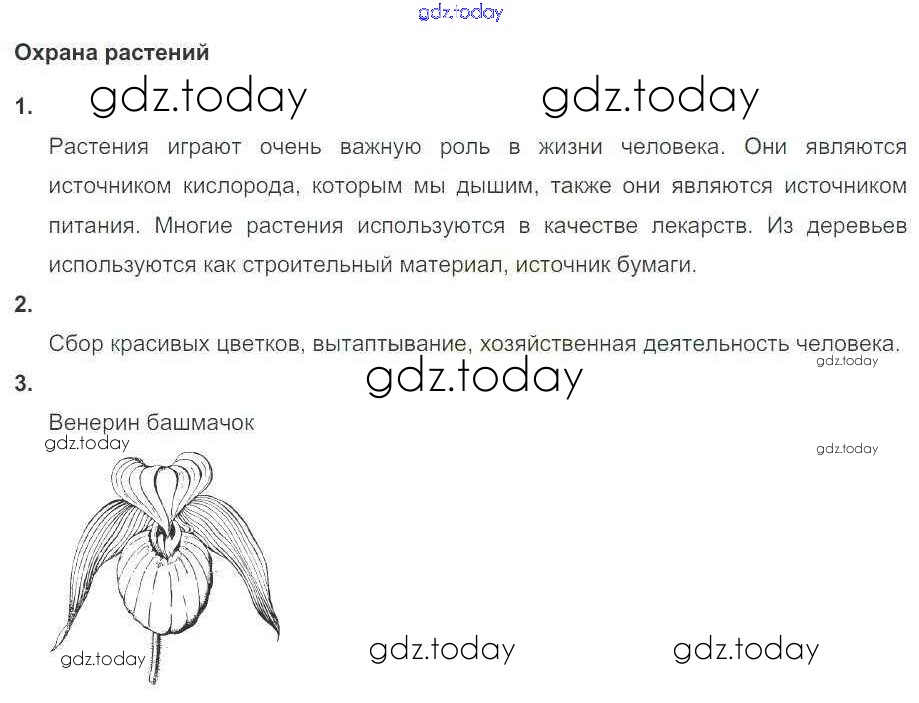 Охрана растений

1.

Растения играют очень важную роль в жизни человека. Они являются источником кислорода, которым мы дышим, также они являются источником питания. Многие растения используются в качестве лекарств. Из деревьев используются как строительный материал, источник бумаги.

2.

Сбор красивых цветков, вытаптывание, хозяйственная деятельность человека.

3.

Венерин башмачок

gdz.today